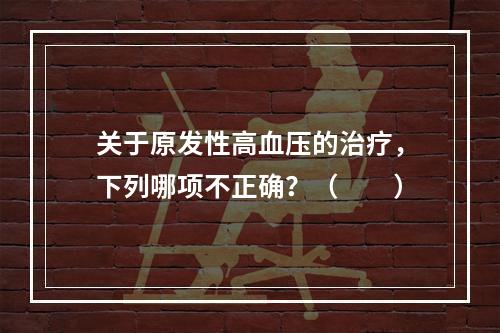 关于原发性高血压的治疗，下列哪项不正确？（　　）